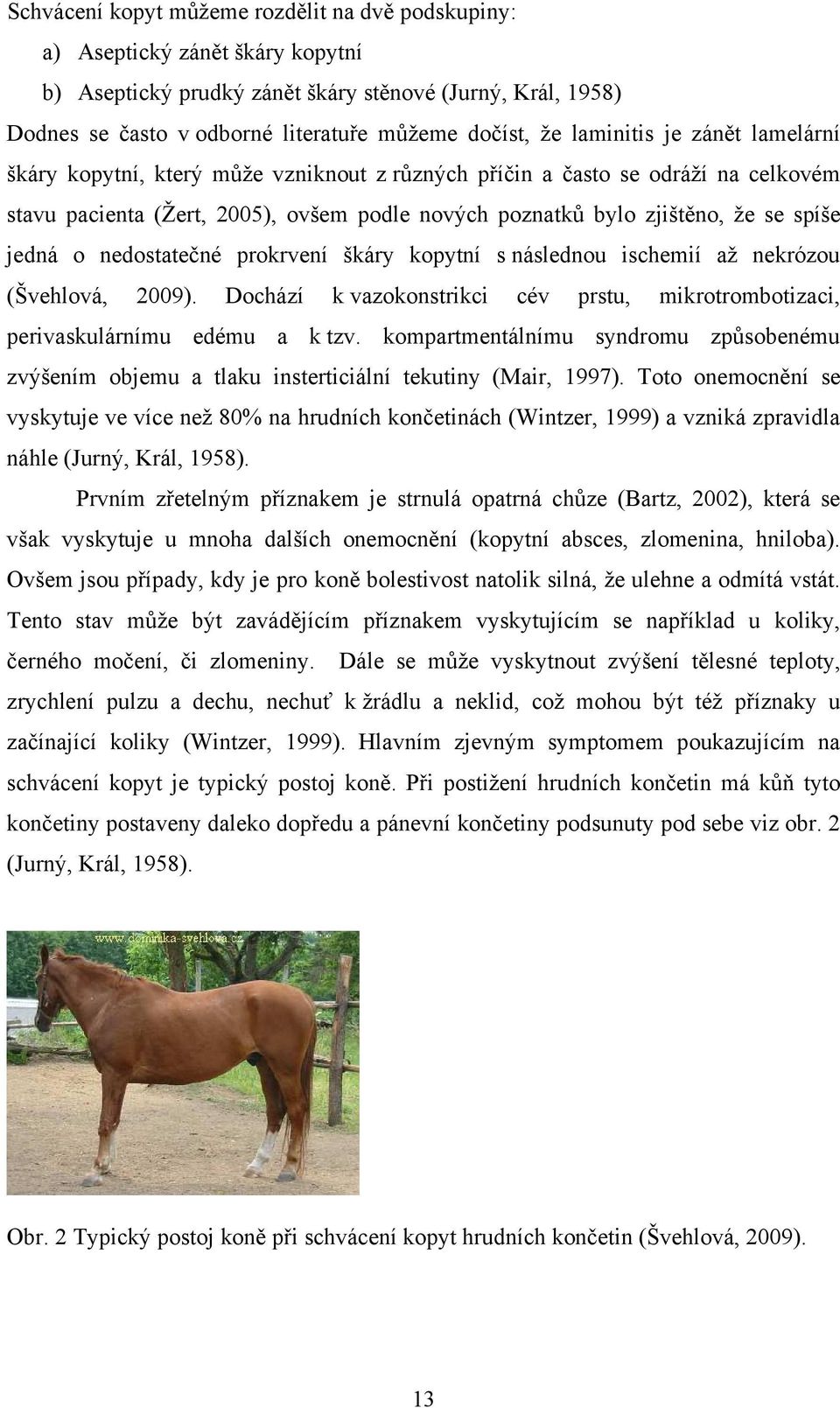 Schvácení kopyt můžeme rozdělit na dvě podskupiny:

a) Aseptický zánět škáry kopytní

b) Aseptický prudký zánět škáry stěnové (Jurný, Král, 1958)

Dodnes se často v odborné literatuře můžeme dočíst, že laminitis je zánět lamelární škáry kopytní, který může vzniknout z různých příčin a často se odráží na celkovém stavu pacienta (Žert, 2005), ovšem podle nových poznatků bylo zjištěno, že se spíše jedná o nedostatečné prokrvení škáry kopytní s následnou ischemií až nekrózou (Švehlová, 2009). Dochází k vazokonstrikci cév prstu, mikrotrombotizaci, perivaskulárnímu edému a k tzv. kompartmentálnímu syndromu způsobenému zvýšením objemu a tlaku insterticiální tekutiny (Mair, 1997). Toto onemocnění se vyskytuje ve více než 80% na hrudních končetinách (Wintzer, 1999) a vzniká zpravidla náhle (Jurný, Král, 1958).

Prvním zřetelným příznakem je strnulá opatrná chůze (Bartz, 2002), která se však vyskytuje u mnoha dalších onemocnění (kopytní absces, zlomenina, hniloba). Ovšem jsou případy, kdy je pro koně bolestivost natolik silná, že ulehne a odmítá vstát. Tento stav může být zavádějícím příznakem vyskytujícím se například u koliky, černého močení, či zlomeniny. Dále se může vyskytnout zvýšení tělesné teploty, zrychlení pulzu a dechu, nechuť k žrádlu a neklid, což mohou být též příznaky u začínající koliky (Wintzer, 1999). Hlavním zjevným symptomem poukazujícím na schvácení kopyt je typický postoj koně. Při postižení hrudních končetin má kůň tyto končetiny postaveny daleko dopředu a pánevní končetiny podsunuty pod sebe viz obr. 2 (Jurný, Král, 1958).

www.dominika-svehlova.cz

Obr. 2 Typický postoj koně při schvácení kopyt hrudních končetin (Švehlová, 2009).

13